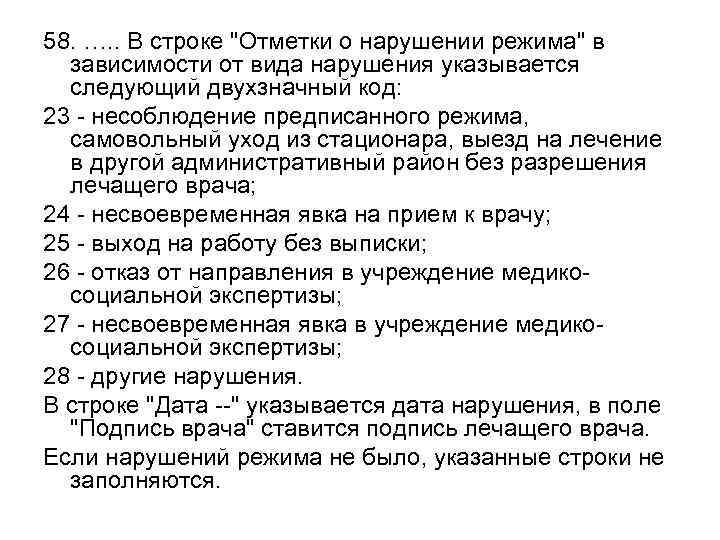 58. ….. В строке "Отметки о нарушении режима" в зависимости от вида нарушения указывается следующий двухзначный код:

23 - несоблюдение предписанного режима, самовольный уход из стационара, выезд на лечение в другой административный район без разрешения лечащего врача;

24 - несвоевременная явка на прием к врачу;

25 - выход на работу без выписки;

26 - отказ от направления в учреждение медико-социальной экспертизы;

27 - несвоевременная явка в учреждение медико-социальной экспертизы;

28 - другие нарушения.

В строке "Дата --" указывается дата нарушения, в поле "Подпись врача" ставится подпись лечащего врача.

Если нарушений режима не было, указанные строки не заполняются.